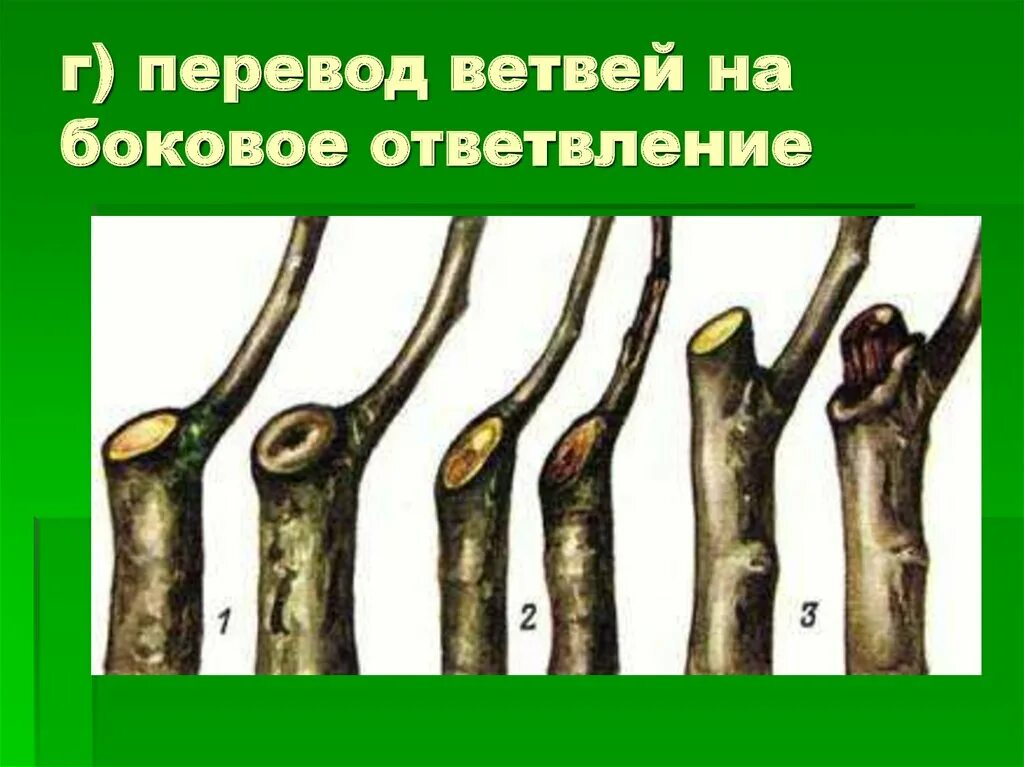 г) перевод ветвей на боковое ответвление

1

2

3